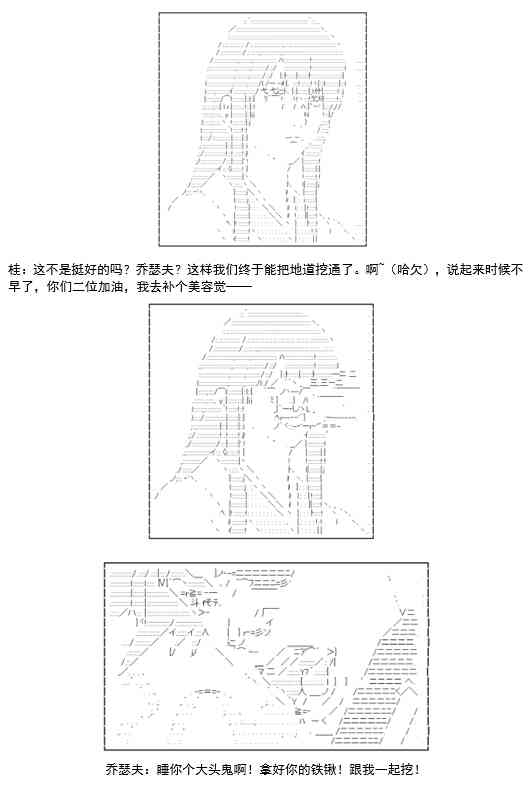 桂：这不是挺好的吗？乔瑟夫？这样我们终于能把地道挖通了。啊~（哈欠），说起来时候不早了，你们二位加油，我去补个美容觉——

乔瑟夫：睡你个大头鬼啊！拿好你的铁锹！跟我一起挖！